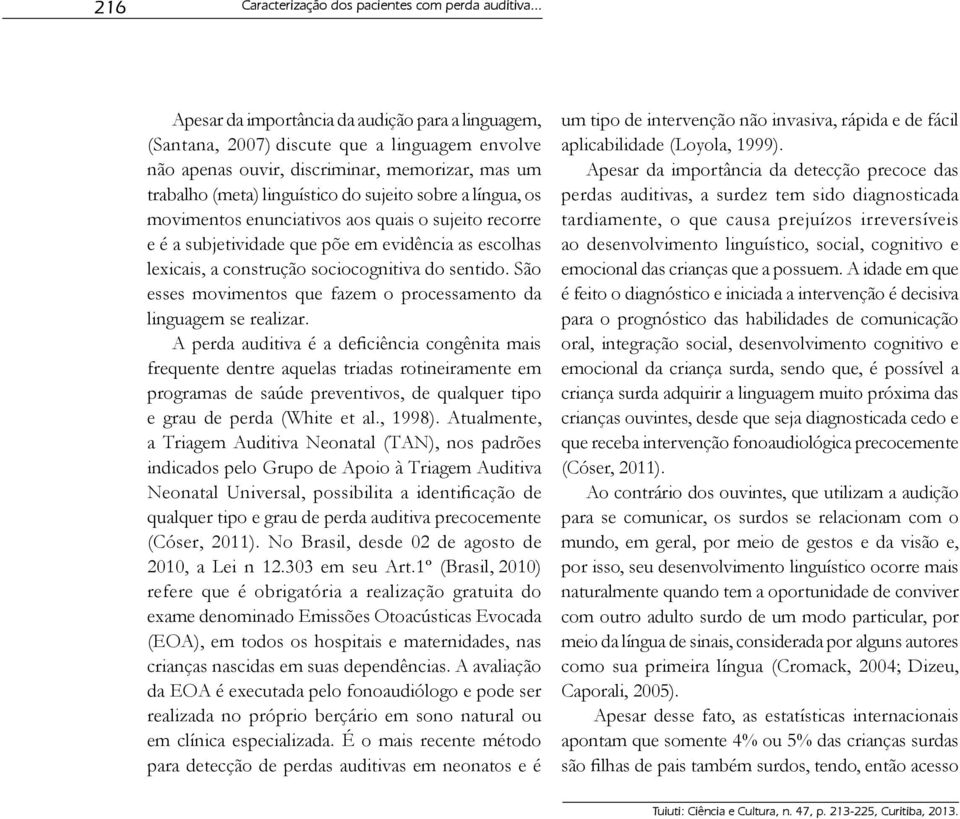 216 Caracterização dos pacientes com perda auditiva...

Apesar da importância da audição para a linguagem, (Santana, 2007) discute que a linguagem envolve não apenas ouvir, discriminar, memorizar, mas um trabalho (meta) linguístico do sujeito sobre a língua, os movimentos enunciativos aos quais o sujeito recorre e é a subjetividade que põe em evidência as escolhas lexicais, a construção sociocognitiva do sentido. São esses movimentos que fazem o processamento da linguagem se realizar.

A perda auditiva é a deficiência congênita mais frequente dentre aquelas triadas rotineiramente em programas de saúde preventivos, de qualquer tipo e grau de perda (White et al., 1998). Atualmente, a Triagem Auditiva Neonatal (TAN), nos padrões indicados pelo Grupo de Apoio à Triagem Auditiva Neonatal Universal, possibilita a identificação de qualquer tipo e grau de perda auditiva precocemente (Cóser, 2011). No Brasil, desde 02 de agosto de 2010, a Lei n 12.303 em seu Art.1º (Brasil, 2010) refere que é obrigatória a realização gratuita do exame denominado Emissões Otoacústicas Evocada (EOA), em todos os hospitais e maternidades, nas crianças nascidas em suas dependências. A avaliação da EOA é executada pelo fonoaudiólogo e pode ser realizada no próprio berçário em sono natural ou em clínica especializada. É o mais recente método para detecção de perdas auditivas em neonatos e é um tipo de intervenção não invasiva, rápida e de fácil aplicabilidade (Loyola, 1999).

Apesar da importância da detecção precoce das perdas auditivas, a surdez tem sido diagnosticada tardiamente, o que causa prejuízos irreversíveis ao desenvolvimento linguístico, social, cognitivo e emocional das crianças que a possuem. A idade em que é feito o diagnóstico e iniciada a intervenção é decisiva para o prognóstico das habilidades de comunicação oral, integração social, desenvolvimento cognitivo e emocional da criança surda, sendo que, é possível a criança surda adquirir a linguagem muito próxima das crianças ouvintes, desde que seja diagnosticada cedo e que receba intervenção fonoaudiológica precocemente (Cóser, 2011).

Ao contrário dos ouvintes, que utilizam a audição para se comunicar, os surdos se relacionam com o mundo, em geral, por meio de gestos e da visão e, por isso, seu desenvolvimento linguístico ocorre mais naturalmente quando tem a oportunidade de conviver com outro adulto surdo de um modo particular, por meio da língua de sinais, considerada por alguns autores como sua primeira língua (Cromack, 2004; Dizeu, Caporali, 2005).

Apesar desse fato, as estatísticas internacionais apontam que somente 4% ou 5% das crianças surdas são filhas de pais também surdos, tendo, então acesso

Tuiuti: Ciência e Cultura, n. 47, p. 213-225, Curitiba, 2013.